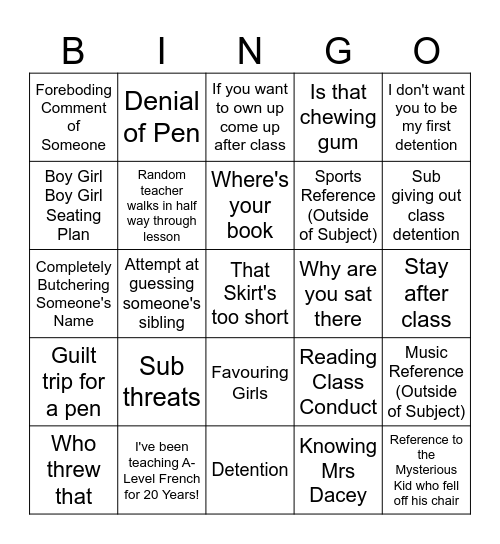 | B | I | N | G | O |
|---|---|---|---|---|
| Foreboding Comment of Someone | Denial of Pen | If you want to own up come up after class | Is that chewing gum | I don't want you to be my first detention |
| Boy Girl Boy Girl Seating Plan | Random teacher walks in half way through lesson | Where's your book | Sports Reference (Outside of Subject) | Sub giving out class detention |
| Completely Butchering Someone's Name | Attempt at guessing someone's sibling | That Skirt's too short | Why are you sat there | Stay after class |
| Guilt trip for a pen | Sub threats | Favouring Girls | Reading Class Conduct | Music Reference (Outside of Subject) |
| Who threw that | I've been teaching A-Level French for 20 Years! | Detention | Knowing Mrs Dacey | Reference to the Mysterious Kid who fell off his chair |